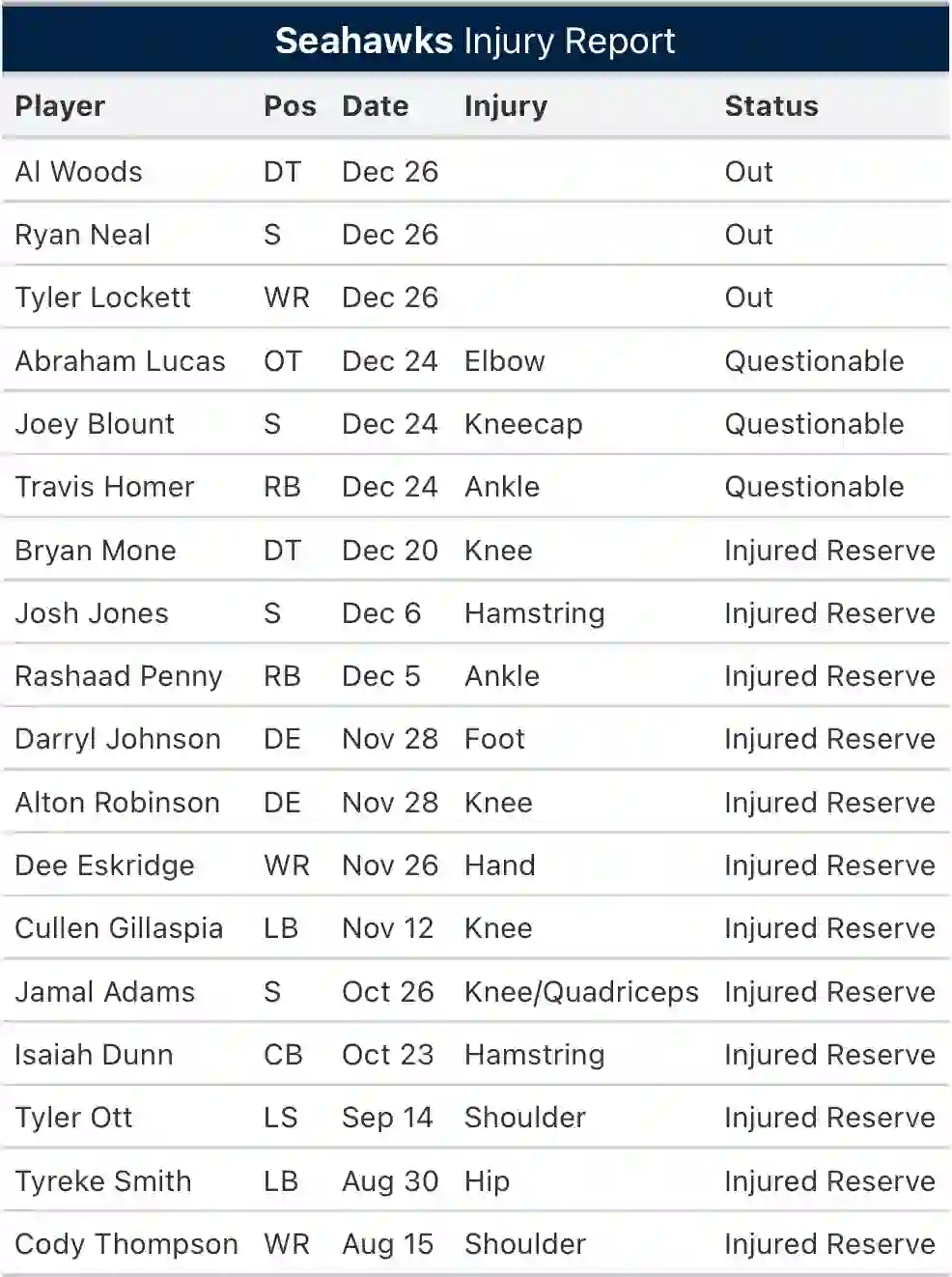 Seahawks Injury Report

| Player | Pos | Date | Injury | Status |
|---|---|---|---|---|
| Al Woods | DT | Dec 26 | | Out |
| Ryan Neal | S | Dec 26 | | Out |
| Tyler Lockett | WR | Dec 26 | | Out |
| Abraham Lucas | OT | Dec 24 | Elbow | Questionable |
| Joey Blount | S | Dec 24 | Kneecap | Questionable |
| Travis Homer | RB | Dec 24 | Ankle | Questionable |
| Bryan Mone | DT | Dec 20 | Knee | Injured Reserve |
| Josh Jones | S | Dec 6 | Hamstring | Injured Reserve |
| Rashaad Penny | RB | Dec 5 | Ankle | Injured Reserve |
| Darryl Johnson | DE | Nov 28 | Foot | Injured Reserve |
| Alton Robinson | DE | Nov 28 | Knee | Injured Reserve |
| Dee Eskridge | WR | Nov 26 | Hand | Injured Reserve |
| Cullen Gillaspia | LB | Nov 12 | Knee | Injured Reserve |
| Jamal Adams | S | Oct 26 | Knee/Quadriceps | Injured Reserve |
| Isaiah Dunn | CB | Oct 23 | Hamstring | Injured Reserve |
| Tyler Ott | LS | Sep 14 | Shoulder | Injured Reserve |
| Tyreke Smith | LB | Aug 30 | Hip | Injured Reserve |
| Cody Thompson | WR | Aug 15 | Shoulder | Injured Reserve |